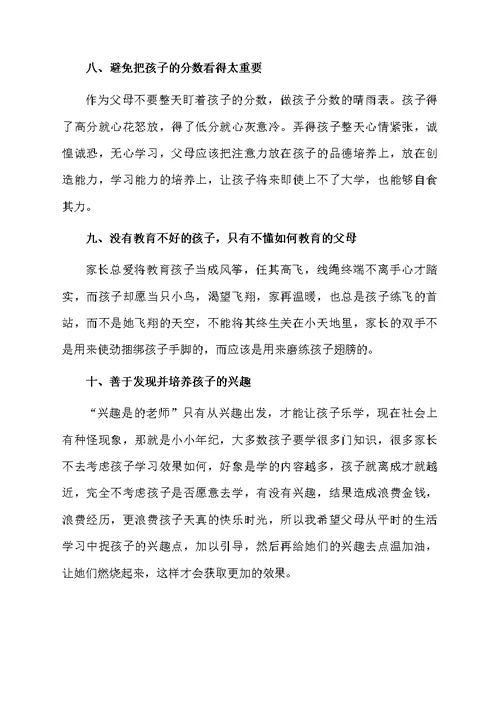 八、避免把孩子的分数看得太重要

作为父母不要整天盯着孩子的分数，做孩子分数的晴雨表。孩子得了高分就心花怒放，得了低分就心灰意冷。弄得孩子整天心情紧张，诚惶诚恐，无心学习，父母应该把注意力放在孩子的品德培养上，放在创造能力，学习能力的培养上，让孩子将来即使上不了大学，也能够自食其力。

九、没有教育不好的孩子，只有不懂如何教育的父母

家长总爱将教育孩子当成风筝，任其高飞，线绳终端不离手心才踏实，而孩子却愿当只小鸟，渴望飞翔，家再温暖，也总是孩子练飞的首站，而不是她飞翔的天空，不能将其终生关在小天地里，家长的双手不是用来使劲捆绑孩子手脚的，而应该是用来磨练孩子翅膀的。

十、善于发现并培养孩子的兴趣

“兴趣是的老师”只有从兴趣出发，才能让孩子乐学，现在社会上有种怪现象，那就是小小年纪，大多数孩子要学很多门知识，很多家长不去考虑孩子学习效果如何，好象是学的内容越多，孩子就离成才就越近，完全不考虑孩子是否愿意去学，有没有兴趣，结果造成浪费金钱，浪费经历，更浪费孩子天真的快乐时光，所以我希望父母从平时的生活学习中捉孩子的兴趣点，加以引导，然后再给她们的兴趣去点温加油，让她们燃烧起来，这样才会获取更加的效果。